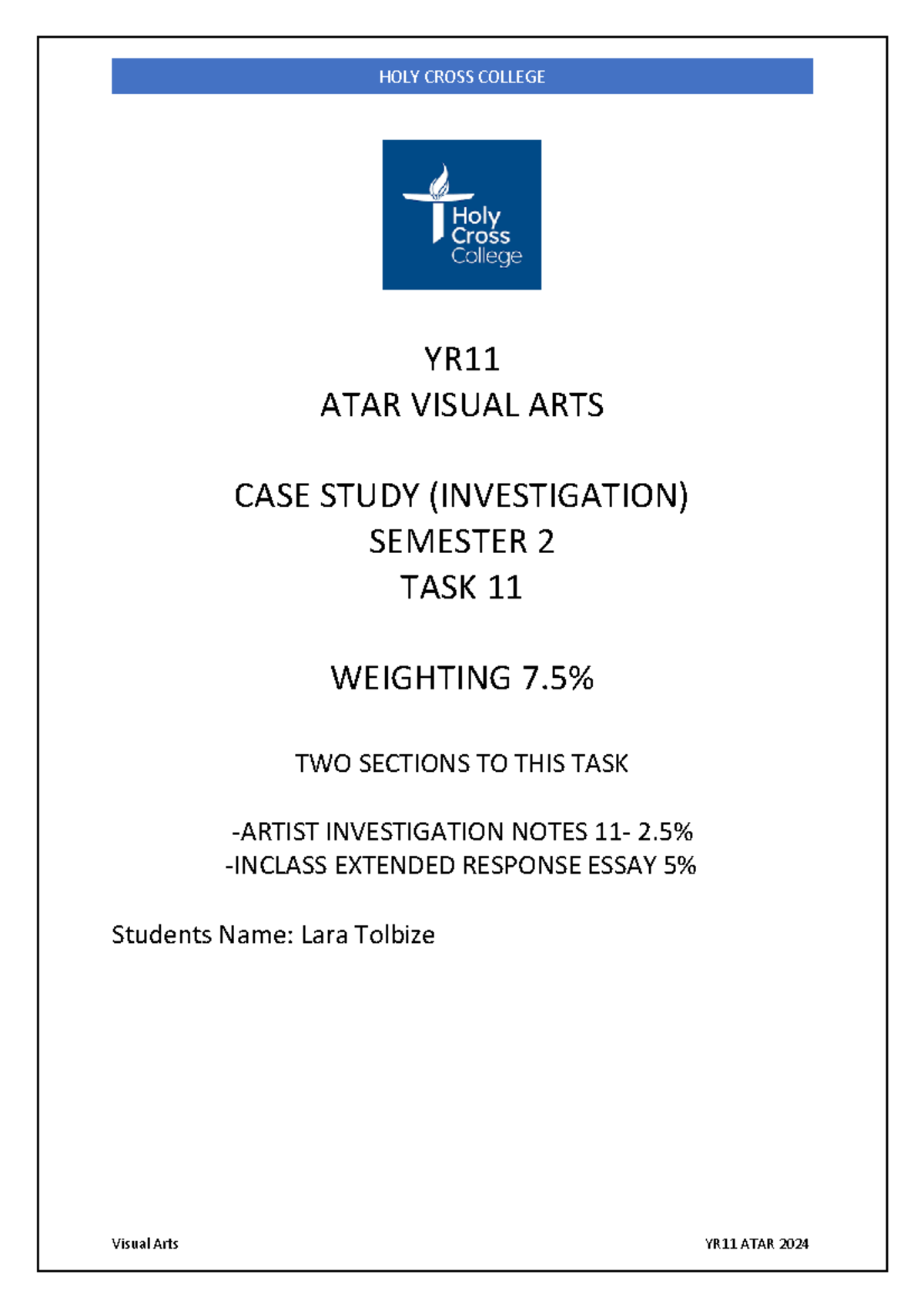 HOLY CROSS COLLEGE

Holy Cross College

YR11
ATAR VISUAL ARTS

CASE STUDY (INVESTIGATION)
SEMESTER 2
TASK 11

WEIGHTING 7.5%

TWO SECTIONS TO THIS TASK

-ARTIST INVESTIGATION NOTES 11- 2.5%
-INCLASS EXTENDED RESPONSE ESSAY 5%

Students Name: Lara Tolbize

Visual Arts

YR11 ATAR 2024